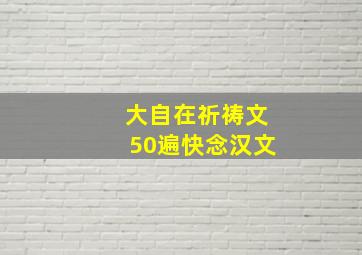 大自在祈祷文
50遍快念汉文